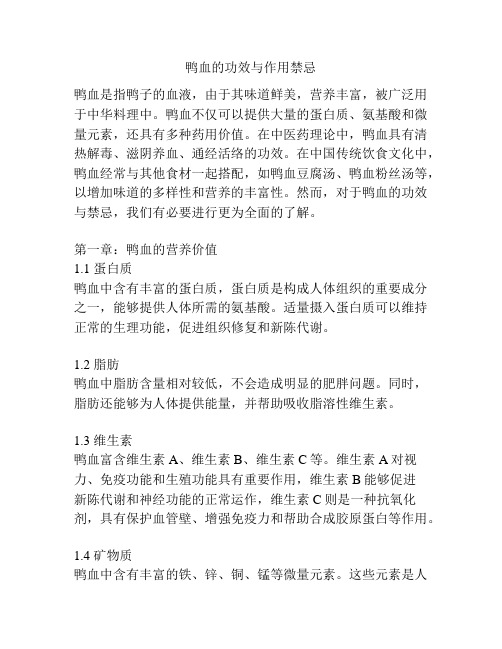 鸭血的功效与作用禁忌

鸭血是指鸭子的血液，由于其味道鲜美，营养丰富，被广泛用于中华料理中。鸭血不仅可以提供大量的蛋白质、氨基酸和微量元素，还具有多种药用价值。在中医药理论中，鸭血具有清热解毒、滋阴养血、通经活络的功效。在中国传统饮食文化中，鸭血经常与其他食材一起搭配，如鸭血豆腐汤、鸭血粉丝汤等，以增加味道的多样性和营养的丰富性。然而，对于鸭血的功效与禁忌，我们有必要进行更为全面的了解。

第一章：鸭血的营养价值
1.1 蛋白质
鸭血中含有丰富的蛋白质，蛋白质是构成人体组织的重要成分之一，能够提供人体所需的氨基酸。适量摄入蛋白质可以维持正常的生理功能，促进组织修复和新陈代谢。

1.2 脂肪
鸭血中脂肪含量相对较低，不会造成明显的肥胖问题。同时，脂肪还能够为人体提供能量，并帮助吸收脂溶性维生素。

1.3 维生素
鸭血富含维生素 A、维生素 B、维生素 C 等。维生素 A 对视力、免疫功能和生殖功能具有重要作用，维生素 B 能够促进新陈代谢和神经功能的正常运作，维生素 C 则是一种抗氧化剂，具有保护血管壁、增强免疫力和帮助合成胶原蛋白等作用。

1.4 矿物质
鸭血中含有丰富的铁、锌、铜、锰等微量元素。这些元素是人